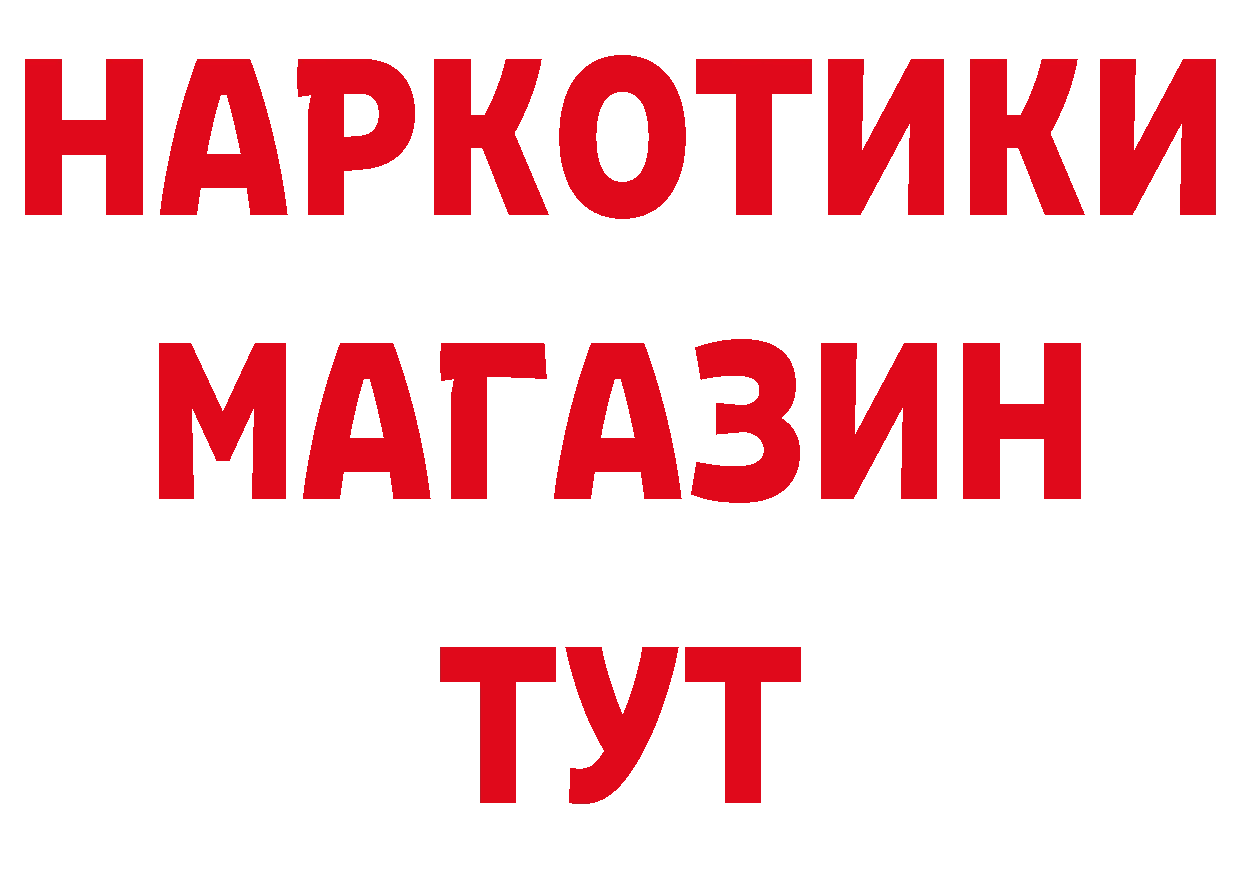 НАРКОТИКИ
МАГАЗИН
ТУТ